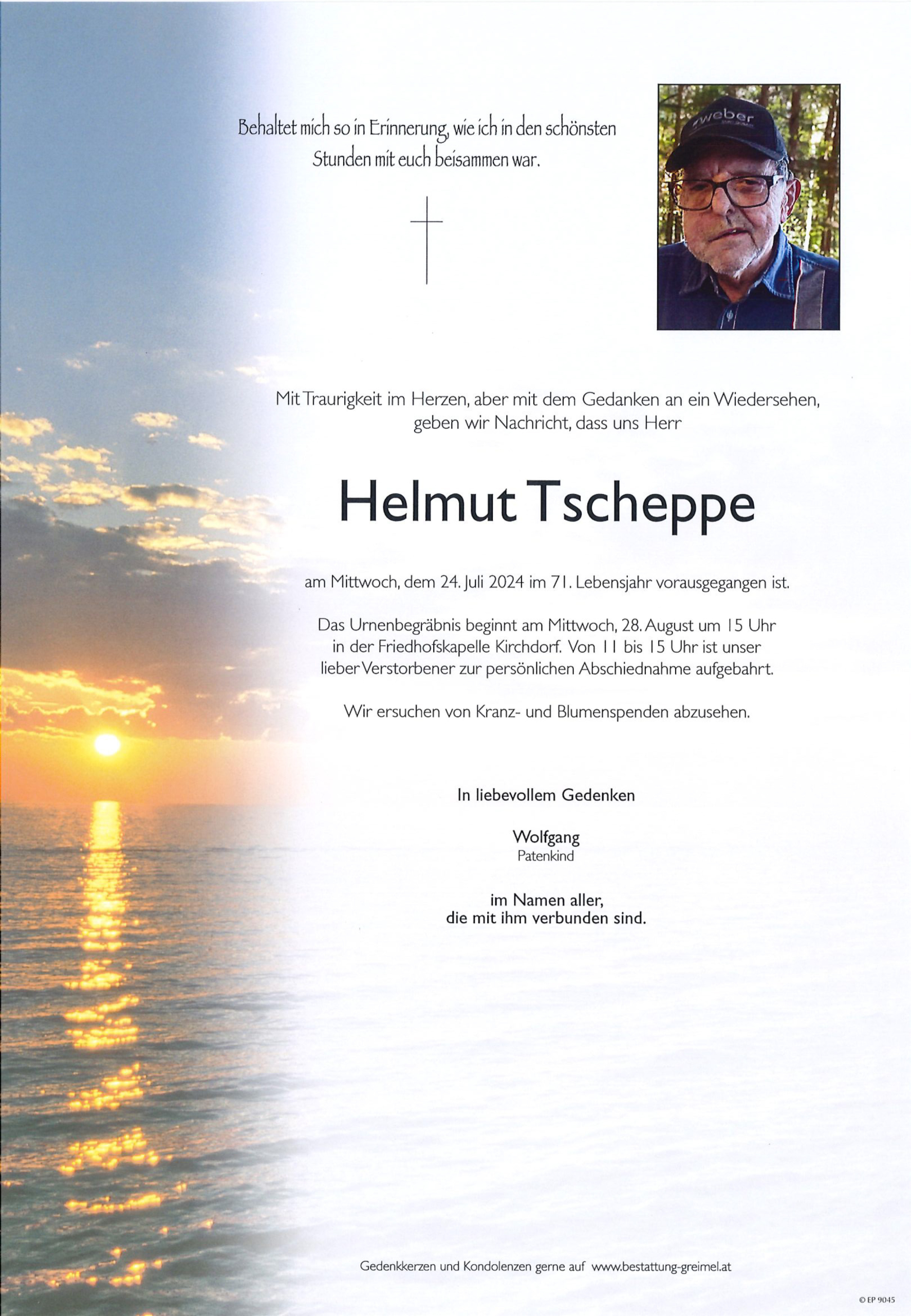 Behaltet mich so in Erinnerung, wie ich in den schönsten Stunden mit euch beisammen war.

weber

Mit Traurigkeit im Herzen, aber mit dem Gedanken an ein Wiedersehen, geben wir Nachricht, dass uns Herr

Helmut Tscheppe

am Mittwoch, dem 24. Juli 2024 im 71. Lebensjahr vorausgegangen ist.

Das Urnenbegräbnis beginnt am Mittwoch, 28. August um 15 Uhr in der Friedhofskapelle Kirchdorf. Von 11 bis 15 Uhr ist unser lieber Verstorbener zur persönlichen Abschiednahme aufgebahrt.

Wir ersuchen von Kranz- und Blumenspenden abzusehen.

In liebevollem Gedenken

Wolfgang
Patenkind

im Namen aller, die mit ihm verbunden sind.

Gedenkkerzen und Kondolenzen gerne auf www.bestattung-greimel.at

© EP 9045